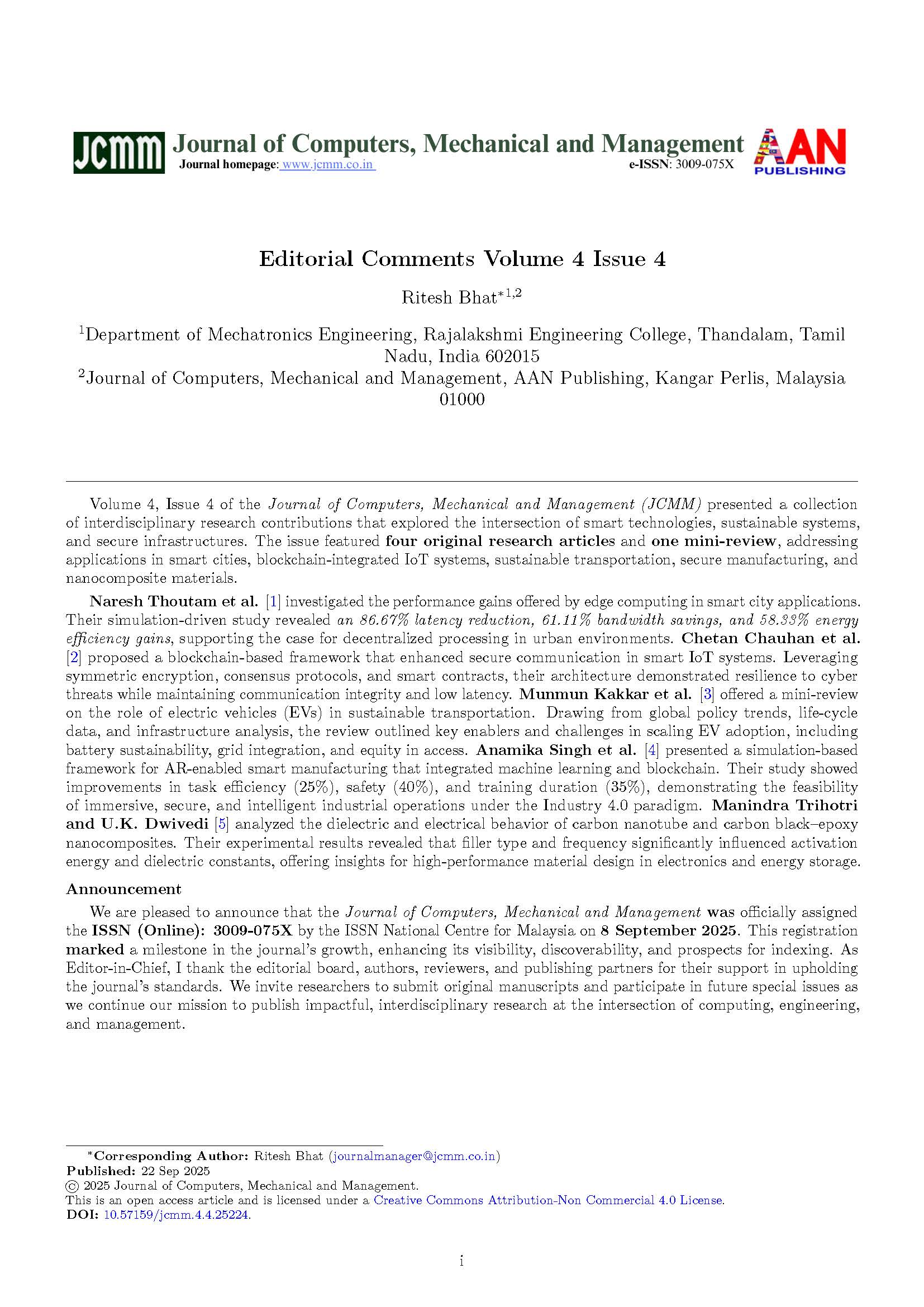 JCMM Journal of Computers, Mechanical and Management
Journal homepage: www.jcmm.co.in
e-ISSN: 3009-075X
AAN PUBLISHING

Editorial Comments Volume 4 Issue 4

Ritesh Bhat$^{*1,2}$

$^1$Department of Mechatronics Engineering, Rajalakshmi Engineering College, Thandalam, Tamil Nadu, India 602015
$^2$Journal of Computers, Mechanical and Management, AAN Publishing, Kangar Perlis, Malaysia 01000

Volume 4, Issue 4 of the Journal of Computers, Mechanical and Management (JCMM) presented a collection of interdisciplinary research contributions that explored the intersection of smart technologies, sustainable systems, and secure infrastructures. The issue featured four original research articles and one mini-review, addressing applications in smart cities, blockchain-integrated IoT systems, sustainable transportation, secure manufacturing, and nanocomposite materials.

Naresh Thoutam et al. [1] investigated the performance gains offered by edge computing in smart city applications. Their simulation-driven study revealed an 86.67% latency reduction, 61.11% bandwidth savings, and 58.33% energy efficiency gains, supporting the case for decentralized processing in urban environments. Chetan Chauhan et al. [2] proposed a blockchain-based framework that enhanced secure communication in smart IoT systems. Leveraging symmetric encryption, consensus protocols, and smart contracts, their architecture demonstrated resilience to cyber threats while maintaining communication integrity and low latency. Munmun Kakkar et al. [3] offered a mini-review on the role of electric vehicles (EVs) in sustainable transportation. Drawing from global policy trends, life-cycle data, and infrastructure analysis, the review outlined key enablers and challenges in scaling EV adoption, including battery sustainability, grid integration, and equity in access. Anamika Singh et al. [4] presented a simulation-based framework for AR-enabled smart manufacturing that integrated machine learning and blockchain. Their study showed improvements in task efficiency (25%), safety (40%), and training duration (35%), demonstrating the feasibility of immersive, secure, and intelligent industrial operations under the Industry 4.0 paradigm. Manindra Trihotri and U.K. Dwivedi [5] analyzed the dielectric and electrical behavior of carbon nanotube and carbon black–epoxy nanocomposites. Their experimental results revealed that filler type and frequency significantly influenced activation energy and dielectric constants, offering insights for high-performance material design in electronics and energy storage.

Announcement

We are pleased to announce that the Journal of Computers, Mechanical and Management was officially assigned the ISSN (Online): 3009-075X by the ISSN National Centre for Malaysia on 8 September 2025. This registration marked a milestone in the journal's growth, enhancing its visibility, discoverability, and prospects for indexing. As Editor-in-Chief, I thank the editorial board, authors, reviewers, and publishing partners for their support in upholding the journal's standards. We invite researchers to submit original manuscripts and participate in future special issues as we continue our mission to publish impactful, interdisciplinary research at the intersection of computing, engineering, and management.

*Corresponding Author: Ritesh Bhat (journalmanager@jcmm.co.in)
Published: 22 Sep 2025
© 2025 Journal of Computers, Mechanical and Management.
This is an open access article and is licensed under a Creative Commons Attribution-Non Commercial 4.0 License.
DOI: 10.57159/jcmm.4.4.25224.

i